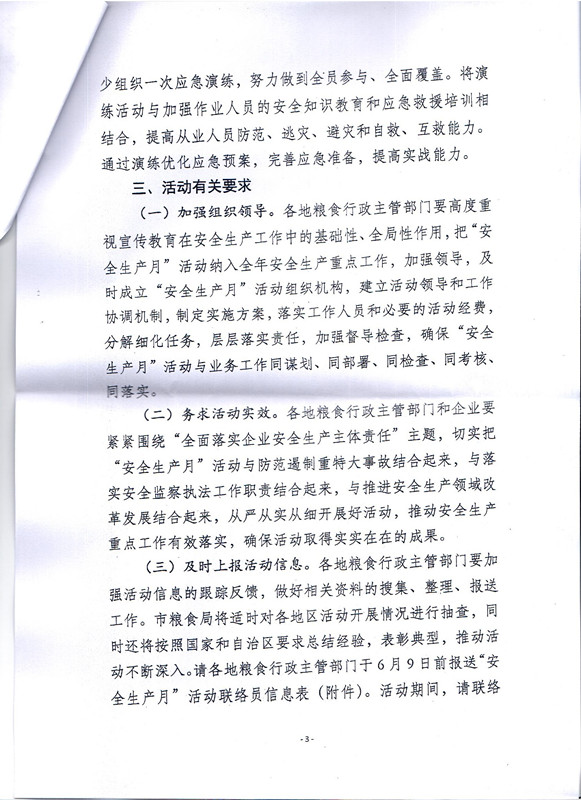 少组织一次应急演练，努力做到全员参与、全面覆盖。将演练活动与加强作业人员的安全知识教育和应急救援培训相结合，提高从业人员防范、逃灾、避灾和自救、互救能力。通过演练优化应急预案，完善应急准备，提高实战能力。

三、活动有关要求

（一）加强组织领导。各地粮食行政主管部门要高度重视宣传教育在安全生产工作中的基础性、全局性作用，把“安全生产月”活动纳入全年安全生产重点工作，加强领导，及时成立“安全生产月”活动组织机构，建立活动领导和工作协调机制，制定实施方案，落实工作人员和必要的活动经费，分解细化任务，层层落实责任，加强督导检查，确保“安全生产月”活动与业务工作同谋划、同部署、同检查、同考核、同落实。

（二）务求活动实效。各地粮食行政主管部门和企业要紧紧围绕“全面落实企业安全生产主体责任”主题，切实把“安全生产月”活动与防范遏制重特大事故结合起来，与落实安全监察执法工作职责结合起来，与推进安全生产领域改革发展结合起来，从严从实从细开展好活动，推动安全生产重点工作有效落实，确保活动取得实实在在的成果。

（三）及时上报活动信息。各地粮食行政主管部门要加强活动信息的跟踪反馈，做好相关资料的搜集、整理、报送工作。市粮食局将适时对各地区活动开展情况进行抽查，同时还将按照国家和自治区要求总结经验，表彰典型，推动活动不断深入。请各地粮食行政主管部门于6月9日前报送“安全生产月”活动联络员信息表（附件）。活动期间，请联络

-3-